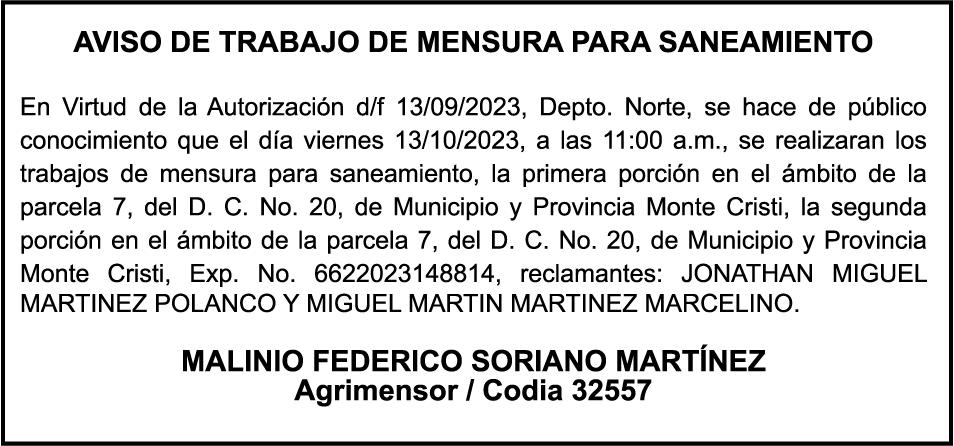 AVISO DE TRABAJO DE MENSURA PARA SANEAMIENTO

En Virtud de la Autorización d/f 13/09/2023, Depto. Norte, se hace de público conocimiento que el día viernes 13/10/2023, a las 11:00 a.m., se realizaran los trabajos de mensura para saneamiento, la primera porción en el ámbito de la parcela 7, del D. C. No. 20, de Municipio y Provincia Monte Cristi, la segunda porción en el ámbito de la parcela 7, del D. C. No. 20, de Municipio y Provincia Monte Cristi, Exp. No. 6622023148814, reclamantes: JONATHAN MIGUEL MARTINEZ POLANCO Y MIGUEL MARTIN MARTINEZ MARCELINO.

MALINIO FEDERICO SORIANO MARTÍNEZ
Agrimensor / Codia 32557